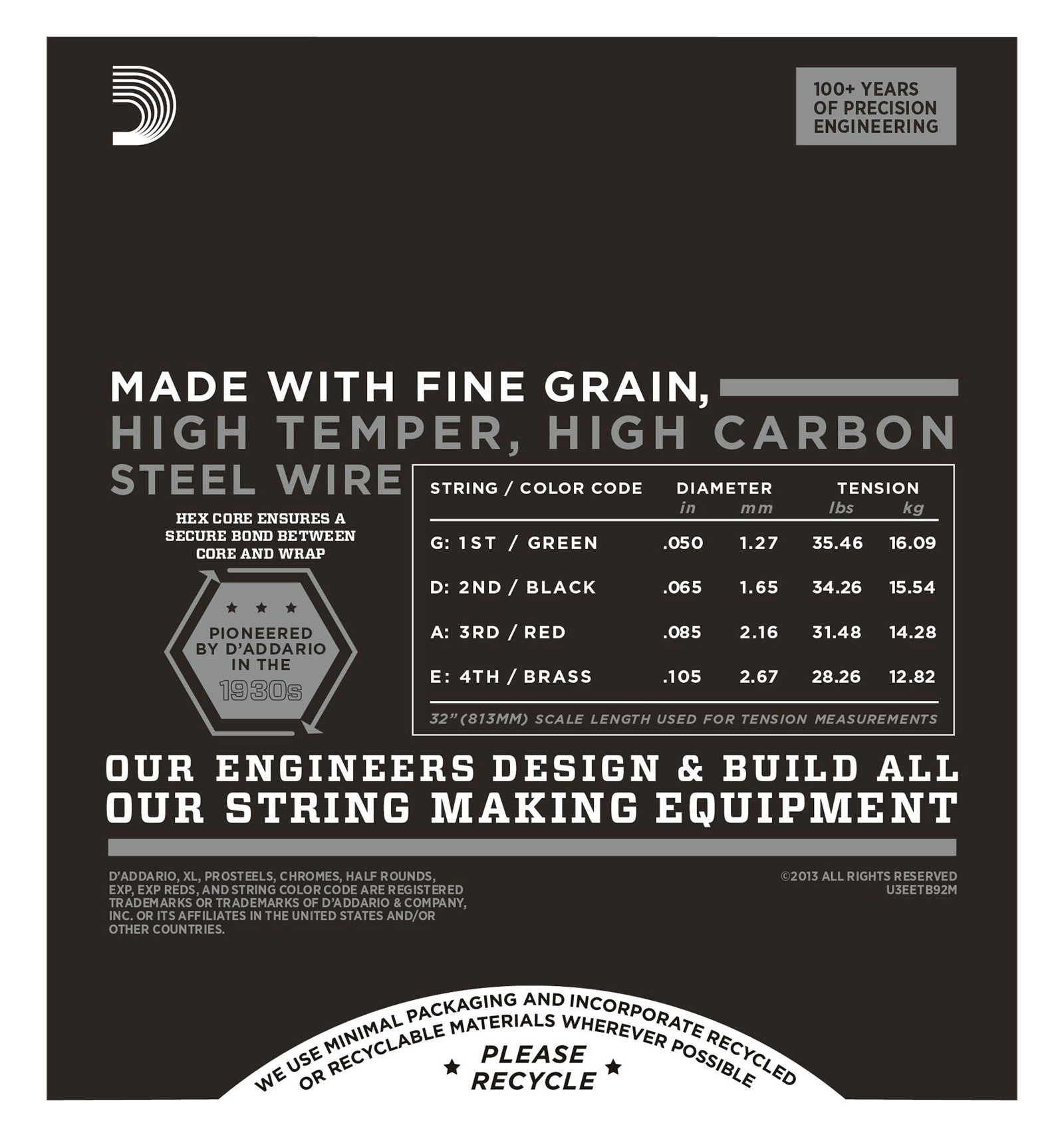 100+ YEARS OF PRECISION ENGINEERING

MADE WITH FINE GRAIN, HIGH TEMPER, HIGH CARBON STEEL WIRE

HEX CORE ENSURES A SECURE BOND BETWEEN CORE AND WRAP

★ ★ ★
PIONEERED BY D'ADDARIO IN THE 1930s

| STRING / COLOR CODE | DIAMETER in | DIAMETER mm | TENSION lbs | TENSION kg |
|---|---|---|---|---|
| G: 1ST / GREEN | .050 | 1.27 | 35.46 | 16.09 |
| D: 2ND / BLACK | .065 | 1.65 | 34.26 | 15.54 |
| A: 3RD / RED | .085 | 2.16 | 31.48 | 14.28 |
| E: 4TH / BRASS | .105 | 2.67 | 28.26 | 12.82 |

32" (813MM) SCALE LENGTH USED FOR TENSION MEASUREMENTS

OUR ENGINEERS DESIGN & BUILD ALL OUR STRING MAKING EQUIPMENT

D'ADDARIO, XL, PROSTEELS, CHROMES, HALF ROUNDS, EXP, EXP REDS, AND STRING COLOR CODE ARE REGISTERED TRADEMARKS OR TRADEMARKS OF D'ADDARIO & COMPANY, INC. OR ITS AFFILIATES IN THE UNITED STATES AND/OR OTHER COUNTRIES.

©2013 ALL RIGHTS RESERVED
U3EETB92M

WE USE MINIMAL PACKAGING AND INCORPORATE RECYCLED OR RECYCLABLE MATERIALS WHEREVER POSSIBLE

★ PLEASE RECYCLE ★